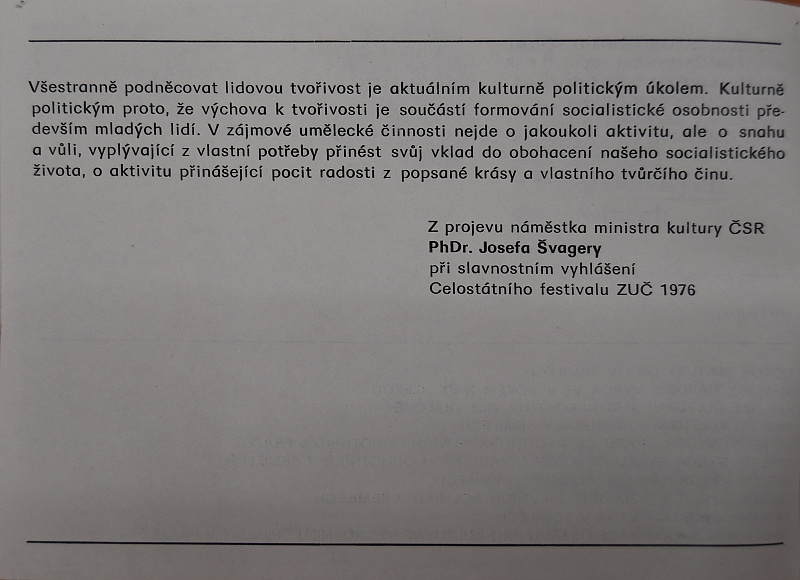 Všestranně podněcovat lidovou tvořivost je aktuálním kulturně politickým úkolem. Kulturně politickým proto, že výchova k tvořivosti je součástí formování socialistické osobnosti především mladých lidí. V zájmové umělecké činnosti nejde o jakoukoli aktivitu, ale o snahu a vůli, vyplývající z vlastní potřeby přinést svůj vklad do obohacení našeho socialistického života, o aktivitu přinášející pocit radosti z popsané krásy a vlastního tvůrčího činu.

Z projevu náměstka ministra kultury ČSR
PhDr. Josefa Švagery
při slavnostním vyhlášení
Celostátního festivalu ZUČ 1976